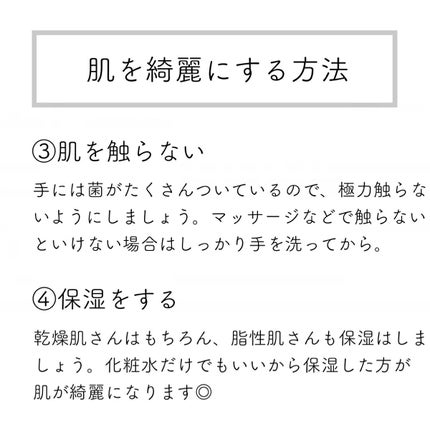 肌を綺麗にする方法

③肌を触らない

手には菌がたくさんついているので、極力触らないようにしましょう。マッサージなどで触らないといけない場合はしっかり手を洗ってから。

④保湿をする

乾燥肌さんはもちろん、脂性肌さんも保湿はしましょう。化粧水だけでもいいから保湿した方が肌が綺麗になります◎